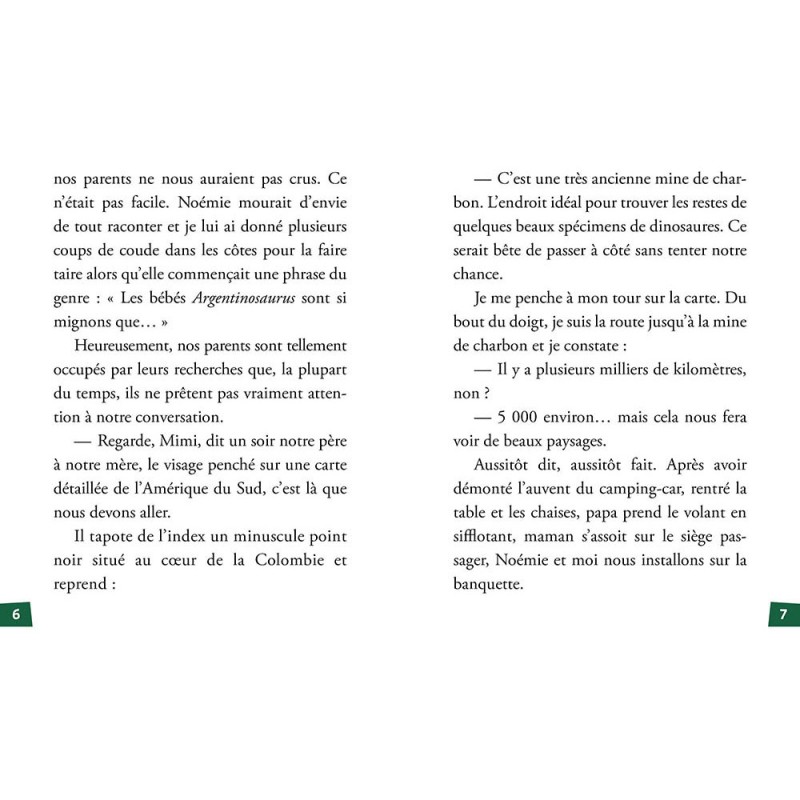 nos parents ne nous auraient pas crus. Ce n'était pas facile. Noémie mourait d'envie de tout raconter et je lui ai donné plusieurs coups de coude dans les côtes pour la faire taire alors qu'elle commençait une phrase du genre : « Les bébés Argentinosaurus sont si mignons que… »

Heureusement, nos parents sont tellement occupés par leurs recherches que, la plupart du temps, ils ne prêtent pas vraiment attention à notre conversation.

— Regarde, Mimi, dit un soir notre père à notre mère, le visage penché sur une carte détaillée de l'Amérique du Sud, c'est là que nous devons aller.

Il tapote de l'index un minuscule point noir situé au cœur de la Colombie et reprend :

6

— C'est une très ancienne mine de charbon. L'endroit idéal pour trouver les restes de quelques beaux spécimens de dinosaures. Ce serait bête de passer à côté sans tenter notre chance.

Je me penche à mon tour sur la carte. Du bout du doigt, je suis la route jusqu'à la mine de charbon et je constate :

— Il y a plusieurs milliers de kilomètres, non ?

— 5 000 environ… mais cela nous fera voir de beaux paysages.

Aussitôt dit, aussitôt fait. Après avoir démonté l'auvent du camping-car, rentré la table et les chaises, papa prend le volant en sifflotant, maman s'assoit sur le siège passager, Noémie et moi nous installons sur la banquette.

7